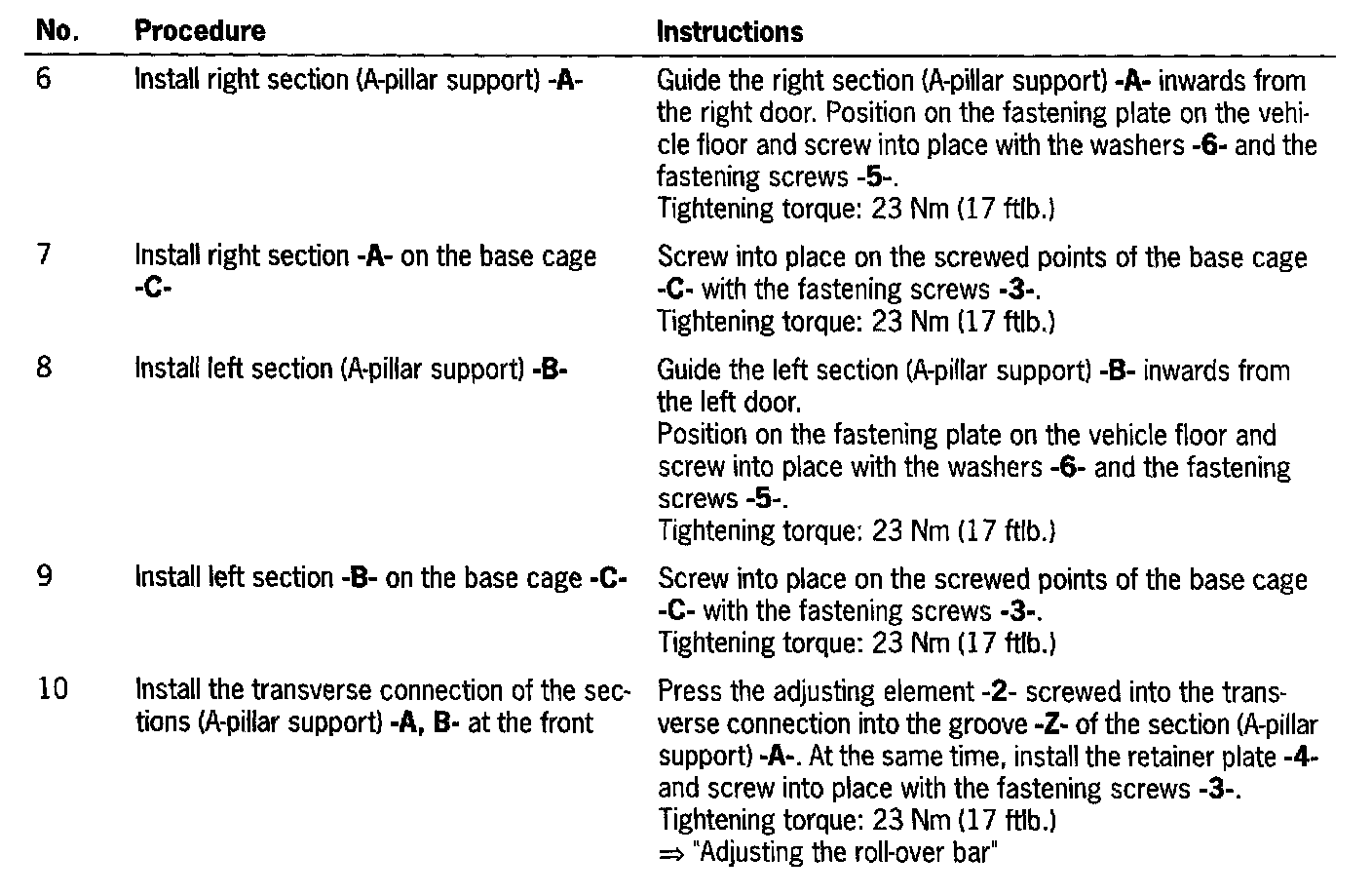 | No. | Procedure | Instructions |
|---|---|---|
| 6 | Install right section (A-pillar support) -A- | Guide the right section (A-pillar support) -A- inwards from the right door. Position on the fastening plate on the vehicle floor and screw into place with the washers -6- and the fastening screws -5-. Tightening torque: 23 Nm (17 ftlb.) |
| 7 | Install right section -A- on the base cage -C- | Screw into place on the screwed points of the base cage -C- with the fastening screws -3-. Tightening torque: 23 Nm (17 ftlb.) |
| 8 | Install left section (A-pillar support) -B- | Guide the left section (A-pillar support) -B- inwards from the left door. Position on the fastening plate on the vehicle floor and screw into place with the washers -6- and the fastening screws -5-. Tightening torque: 23 Nm (17 ftlb.) |
| 9 | Install left section -B- on the base cage -C- | Screw into place on the screwed points of the base cage -C- with the fastening screws -3-. Tightening torque: 23 Nm (17 ftlb.) |
| 10 | Install the transverse connection of the sections (A-pillar support) -A, B- at the front | Press the adjusting element -2- screwed into the transverse connection into the groove -Z- of the section (A-pillar support) -A-. At the same time, install the retainer plate -4- and screw into place with the fastening screws -3-. Tightening torque: 23 Nm (17 ftlb.) ⇒ "Adjusting the roll-over bar" |